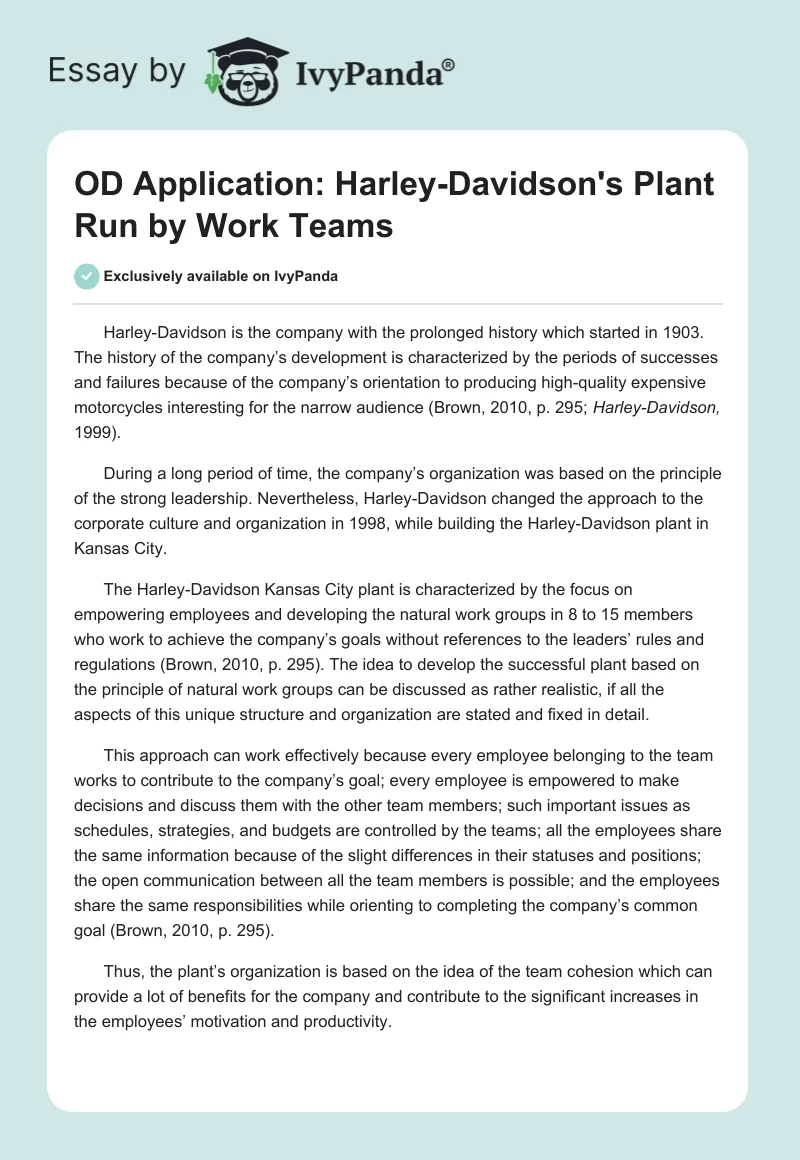 Essay by IvyPanda®

OD Application: Harley-Davidson's Plant Run by Work Teams

Exclusively available on IvyPanda

Harley-Davidson is the company with the prolonged history which started in 1903. The history of the company's development is characterized by the periods of successes and failures because of the company's orientation to producing high-quality expensive motorcycles interesting for the narrow audience (Brown, 2010, p. 295; Harley-Davidson, 1999).

During a long period of time, the company's organization was based on the principle of the strong leadership. Nevertheless, Harley-Davidson changed the approach to the corporate culture and organization in 1998, while building the Harley-Davidson plant in Kansas City.

The Harley-Davidson Kansas City plant is characterized by the focus on empowering employees and developing the natural work groups in 8 to 15 members who work to achieve the company's goals without references to the leaders' rules and regulations (Brown, 2010, p. 295). The idea to develop the successful plant based on the principle of natural work groups can be discussed as rather realistic, if all the aspects of this unique structure and organization are stated and fixed in detail.

This approach can work effectively because every employee belonging to the team works to contribute to the company's goal; every employee is empowered to make decisions and discuss them with the other team members; such important issues as schedules, strategies, and budgets are controlled by the teams; all the employees share the same information because of the slight differences in their statuses and positions; the open communication between all the team members is possible; and the employees share the same responsibilities while orienting to completing the company's common goal (Brown, 2010, p. 295).

Thus, the plant's organization is based on the idea of the team cohesion which can provide a lot of benefits for the company and contribute to the significant increases in the employees' motivation and productivity.